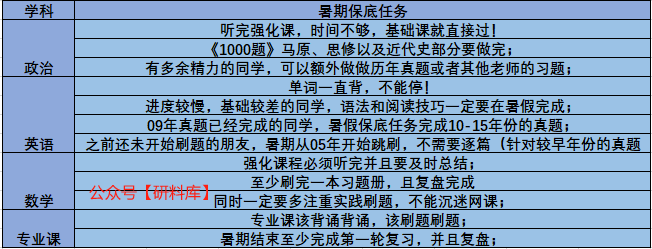 | 学科 | 暑期保底任务 |
|---|---|
| 政治 | 听完强化课，时间不够，基础课就直接过！ |
| | 《1000题》马原、思修以及近代史部分要做完； |
| | 有多余精力的同学，可以额外做做历年真题或者其他老师的习题； |
| 英语 | 单词一直背，不能停！ |
| | 进度较慢，基础较差的同学，语法和阅读技巧一定要在暑假完成； |
| | 09年真题已经完成的同学，暑假保底任务完成10-15年份的真题； |
| | 之前还未开始刷题的朋友，暑期从05年开始跳刷，不需要逐篇（针对较早年份的真题 |
| 数学 | 强化课程必须听完并且要及时总结； |
| | 至少刷完一本习题册，且复盘完成 |
| | 同时一定要多注重实践刷题，不能沉迷网课； |
| 专业课 | 专业课该背诵背诵，该刷题刷题； |
| | 暑期结束至少完成第一轮复习，并且复盘； |

公众号【研料库】